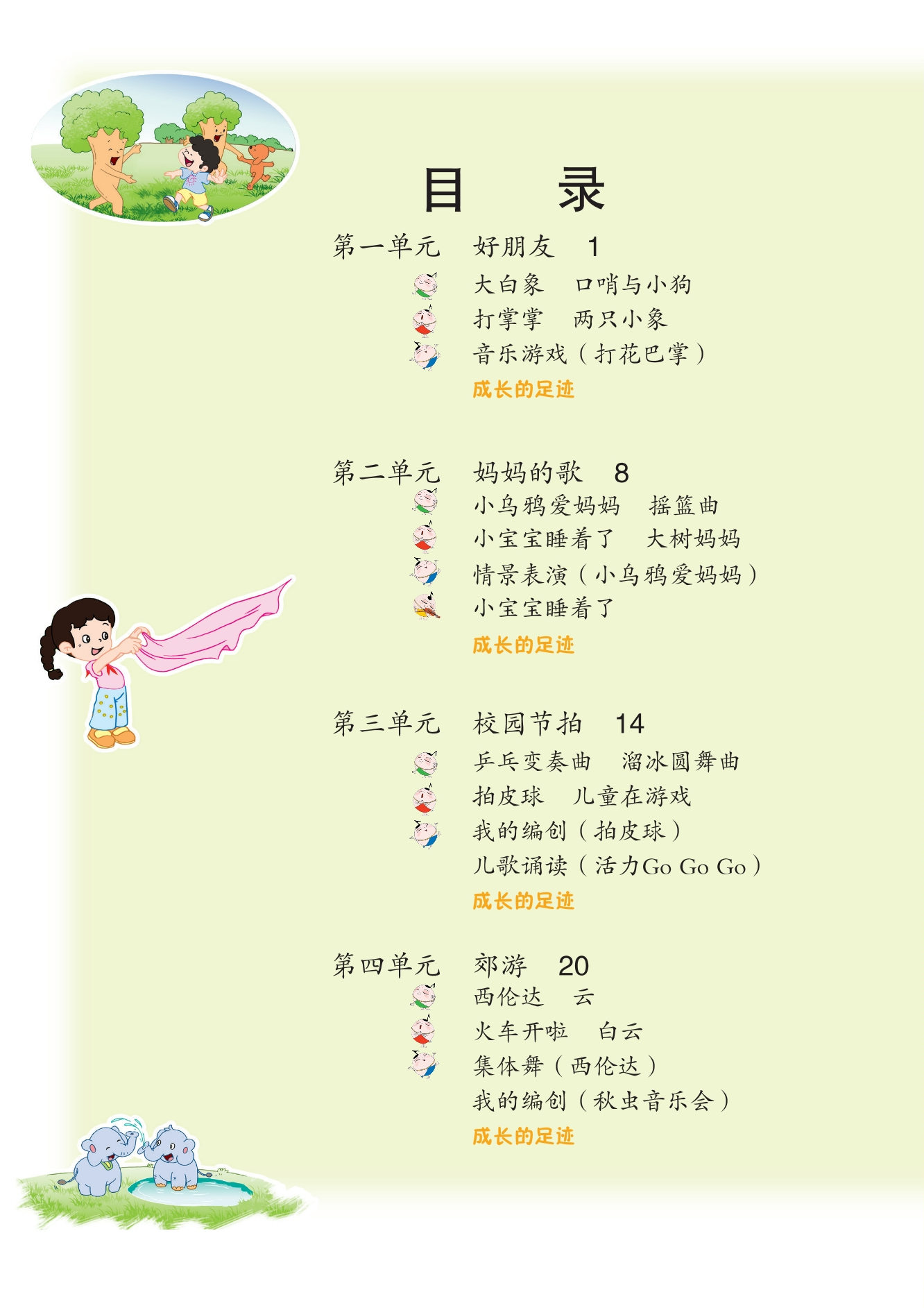 目　录

第一单元　好朋友　1

大白象　口哨与小狗
打掌掌　两只小象
音乐游戏（打花巴掌）
成长的足迹

第二单元　妈妈的歌　8

小乌鸦爱妈妈　摇篮曲
小宝宝睡着了　大树妈妈
情景表演（小乌鸦爱妈妈）
小宝宝睡着了
成长的足迹

第三单元　校园节拍　14

乒乓变奏曲　溜冰圆舞曲
拍皮球　儿童在游戏
我的编创（拍皮球）
儿歌诵读（活力Go Go Go）
成长的足迹

第四单元　郊游　20

西伦达　云
火车开啦　白云
集体舞（西伦达）
我的编创（秋虫音乐会）
成长的足迹